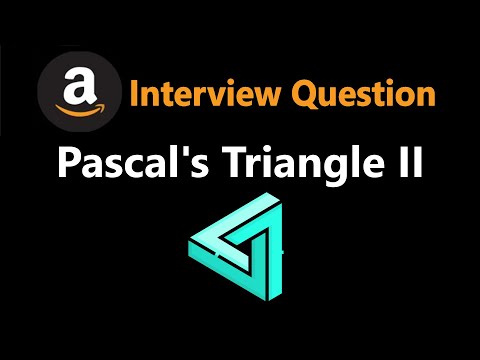 a Interview Question

Pascal's Triangle II